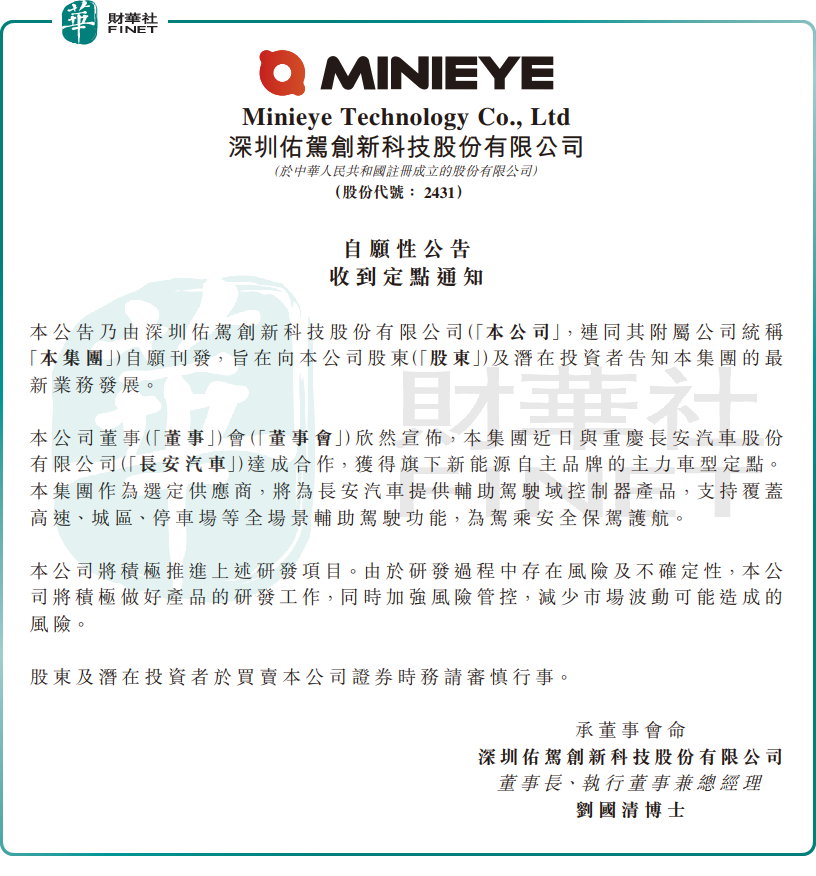 華 財華社 FINET

MINIEYE

Minieye Technology Co., Ltd
深圳佑駕創新科技股份有限公司
(於中華人民共和國註冊成立的股份有限公司)
(股份代號：2431)

自願性公告
收到定點通知

本公告乃由深圳佑駕創新科技股份有限公司(「本公司」，連同其附屬公司統稱「本集團」)自願刊發，旨在向本公司股東(「股東」)及潛在投資者告知本集團的最新業務發展。

本公司董事(「董事」)會(「董事會」)欣然宣佈，本集團近日與重慶長安汽車股份有限公司(「長安汽車」)達成合作，獲得旗下新能源自主品牌的主力車型定點。本集團作為選定供應商，將為長安汽車提供輔助駕駛域控制器產品，支持覆蓋高速、城區、停車場等全場景輔助駕駛功能，為駕乘安全保駕護航。

本公司將積極推進上述研發項目。由於研發過程中存在風險及不確定性，本公司將積極做好產品的研發工作，同時加強風險管控，減少市場波動可能造成的風險。

股東及潛在投資者於買賣本公司證券時務請審慎行事。

承董事會命
深圳佑駕創新科技股份有限公司
董事長、執行董事兼總經理
劉國清博士

財華社